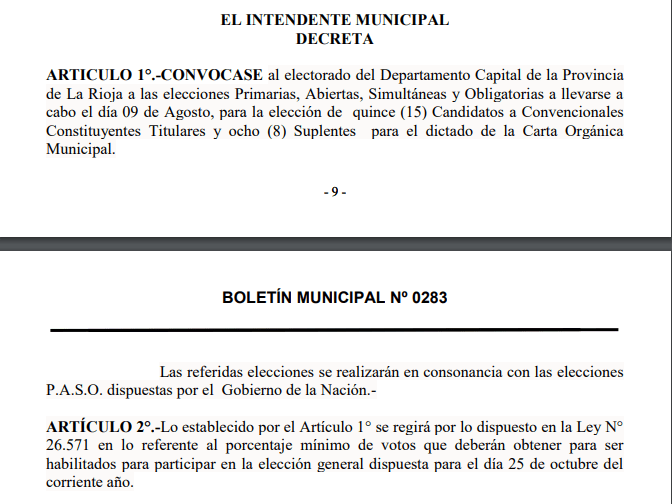 EL INTENDENTE MUNICIPAL
DECRETA

ARTICULO 1°.-CONVOCASE al electorado del Departamento Capital de la Provincia de La Rioja a las elecciones Primarias, Abiertas, Simultáneas y Obligatorias a llevarse a cabo el día 09 de Agosto, para la elección de quince (15) Candidatos a Convencionales Constituyentes Titulares y ocho (8) Suplentes para el dictado de la Carta Orgánica Municipal.

- 9 -

BOLETÍN MUNICIPAL Nº 0283

Las referidas elecciones se realizarán en consonancia con las elecciones P.A.S.O. dispuestas por el Gobierno de la Nación.-

ARTÍCULO 2°.-Lo establecido por el Artículo 1° se regirá por lo dispuesto en la Ley N° 26.571 en lo referente al porcentaje mínimo de votos que deberán obtener para ser habilitados para participar en la elección general dispuesta para el día 25 de octubre del corriente año.